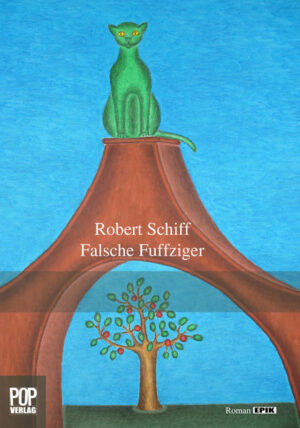 Robert Schiff
Falsche Fuffziger

POP VERLAG

Roman EPIK